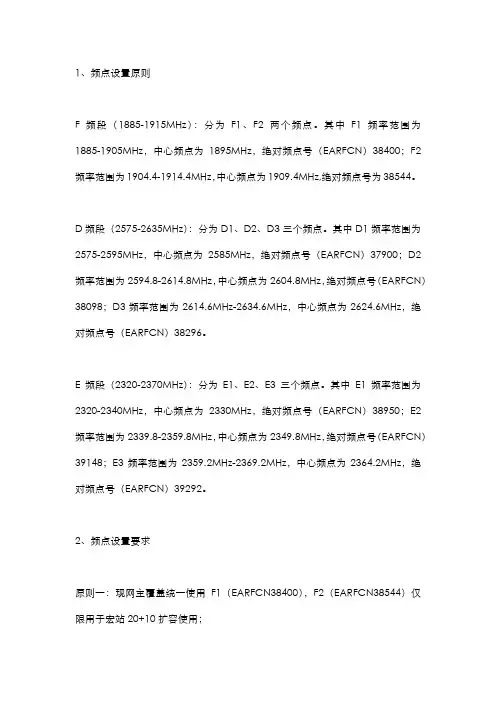 1、频点设置原则

F 频段（1885-1915MHz）：分为 F1、F2 两个频点。其中 F1 频率范围为 1885-1905MHz，中心频点为 1895MHz，绝对频点号（EARFCN）38400；F2 频率范围为 1904.4-1914.4MHz,中心频点为 1909.4MHz,绝对频点号为 38544。

D 频段（2575-2635MHz）：分为 D1、D2、D3 三个频点。其中 D1 频率范围为 2575-2595MHz，中心频点为 2585MHz，绝对频点号（EARFCN）37900；D2 频率范围为 2594.8-2614.8MHz,中心频点为 2604.8MHz,绝对频点号（EARFCN）38098；D3 频率范围为 2614.6MHz-2634.6MHz，中心频点为 2624.6MHz，绝对频点号（EARFCN）38296。

E 频段（2320-2370MHz）：分为 E1、E2、E3 三个频点。其中 E1 频率范围为 2320-2340MHz，中心频点为 2330MHz，绝对频点号（EARFCN）38950；E2 频率范围为 2339.8-2359.8MHz,中心频点为 2349.8MHz,绝对频点号（EARFCN）39148；E3 频率范围为 2359.2MHz-2369.2MHz，中心频点为 2364.2MHz，绝对频点号（EARFCN）39292。

2、频点设置要求

原则一：现网主覆盖统一使用 F1（EARFCN38400），F2（EARFCN38544）仅限用于宏站 20+10 扩容使用；